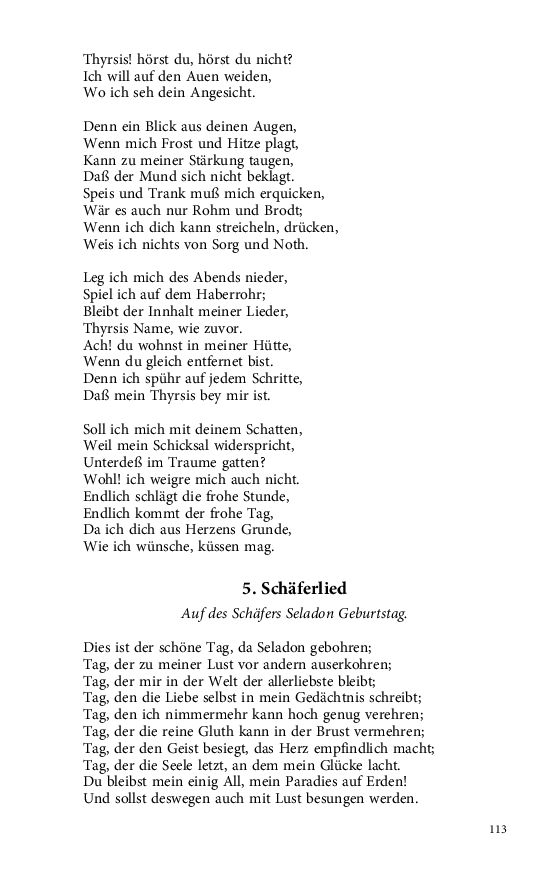 Thyrsis! hörst du, hörst du nicht?
Ich will auf den Auen weiden,
Wo ich seh dein Angesicht.

Denn ein Blick aus deinen Augen,
Wenn mich Frost und Hitze plagt,
Kann zu meiner Stärkung taugen,
Daß der Mund sich nicht beklagt.
Speis und Trank muß mich erquicken,
Wär es auch nur Rohm und Brodt;
Wenn ich dich kann streicheln, drücken,
Weis ich nichts von Sorg und Noth.

Leg ich mich des Abends nieder,
Spiel ich auf dem Haberrohr;
Bleibt der Innhalt meiner Lieder,
Thyrsis Name, wie zuvor.
Ach! du wohnst in meiner Hütte,
Wenn du gleich entfernet bist.
Denn ich spühr auf jedem Schritte,
Daß mein Thyrsis bey mir ist.

Soll ich mich mit deinem Schatten,
Weil mein Schicksal widerspricht,
Unterdeß im Traume gatten?
Wohl! ich weigre mich auch nicht.
Endlich schlägt die frohe Stunde,
Endlich kommt der frohe Tag,
Da ich dich aus Herzens Grunde,
Wie ich wünsche, küssen mag.

5. Schäferlied

Auf des Schäfers Seladon Geburtstag.

Dies ist der schöne Tag, da Seladon gebohren;
Tag, der zu meiner Lust vor andern auserkohren;
Tag, der mir in der Welt der allerliebste bleibt;
Tag, den die Liebe selbst in mein Gedächtnis schreibt;
Tag, den ich nimmermehr kann hoch genug verehren;
Tag, der die reine Gluth kann in der Brust vermehren;
Tag, der den Geist besiegt, das Herz empfindlich macht;
Tag, der die Seele letzt, an dem mein Glücke lacht.
Du bleibst mein einig All, mein Paradies auf Erden!
Und sollst deswegen auch mit Lust besungen werden.

113